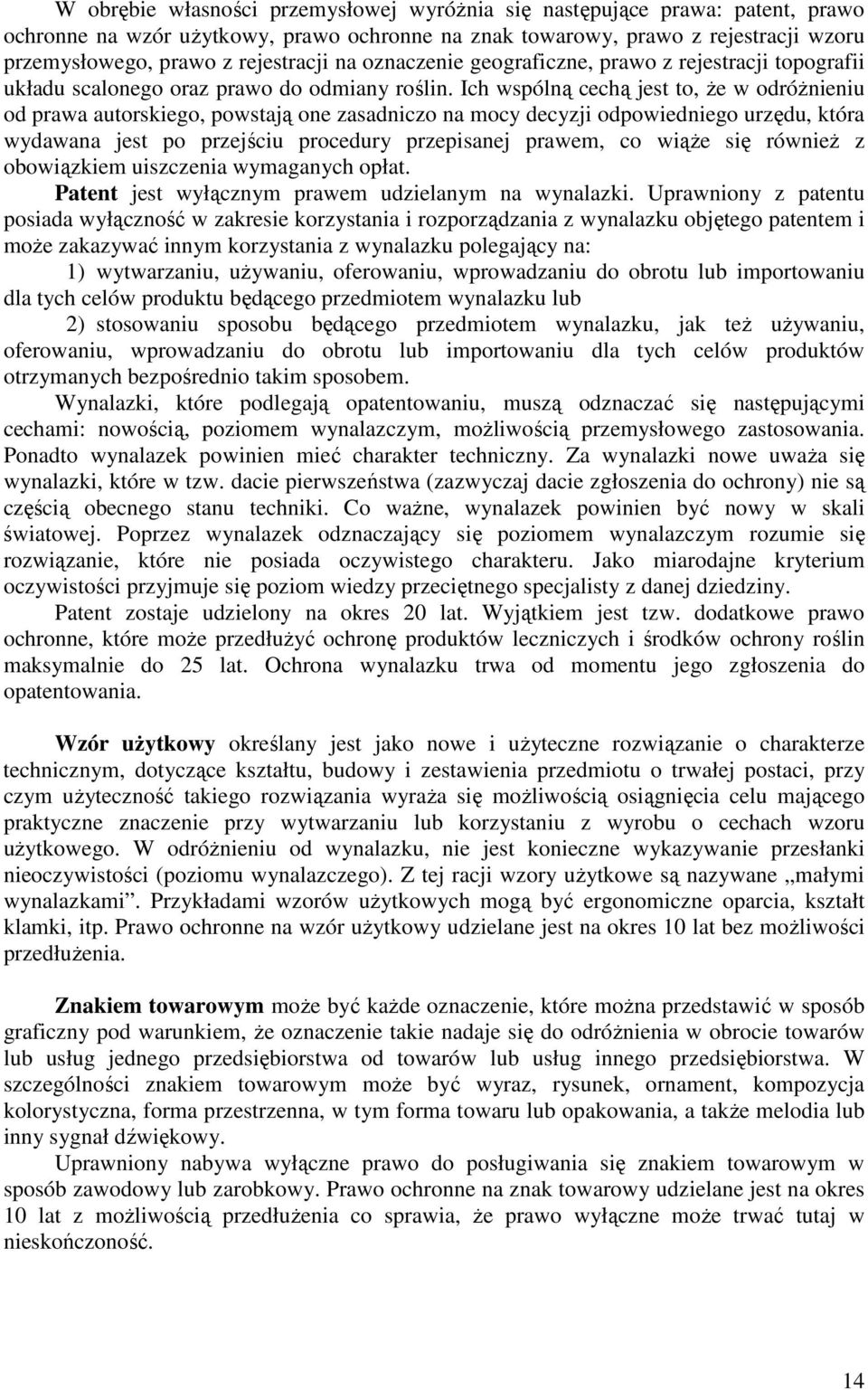 W obrębie własności przemysłowej wyróżnia się następujące prawa: patent, prawo ochronne na wzór użytkowy, prawo ochronne na znak towarowy, prawo z rejestracji wzoru przemysłowego, prawo z rejestracji na oznaczenie geograficzne, prawo z rejestracji topografii układu scalonego oraz prawo do odmiany roślin. Ich wspólną cechą jest to, że w odróżnieniu od prawa autorskiego, powstają one zasadniczo na mocy decyzji odpowiedniego urzędu, która wydawana jest po przejściu procedury przepisanej prawem, co wiąże się również z obowiązkiem uiszczenia wymaganych opłat.

Patent jest wyłącznym prawem udzielanym na wynalazki. Uprawniony z patentu posiada wyłączność w zakresie korzystania i rozporządzania z wynalazku objętego patentem i może zakazywać innym korzystania z wynalazku polegający na:

1) wytwarzaniu, używaniu, oferowaniu, wprowadzaniu do obrotu lub importowaniu dla tych celów produktu będącego przedmiotem wynalazku lub

2) stosowaniu sposobu będącego przedmiotem wynalazku, jak też używaniu, oferowaniu, wprowadzaniu do obrotu lub importowaniu dla tych celów produktów otrzymanych bezpośrednio takim sposobem.

Wynalazki, które podlegają opatentowaniu, muszą odznaczać się następującymi cechami: nowością, poziomem wynalazczym, możliwością przemysłowego zastosowania. Ponadto wynalazek powinien mieć charakter techniczny. Za wynalazki nowe uważa się wynalazki, które w tzw. dacie pierwszeństwa (zazwyczaj dacie zgłoszenia do ochrony) nie są częścią obecnego stanu techniki. Co ważne, wynalazek powinien być nowy w skali światowej. Poprzez wynalazek odznaczający się poziomem wynalazczym rozumie się rozwiązanie, które nie posiada oczywistego charakteru. Jako miarodajne kryterium oczywistości przyjmuje się poziom wiedzy przeciętnego specjalisty z danej dziedziny.

Patent zostaje udzielony na okres 20 lat. Wyjątkiem jest tzw. dodatkowe prawo ochronne, które może przedłużyć ochronę produktów leczniczych i środków ochrony roślin maksymalnie do 25 lat. Ochrona wynalazku trwa od momentu jego zgłoszenia do opatentowania.

Wzór użytkowy określany jest jako nowe i użyteczne rozwiązanie o charakterze technicznym, dotyczące kształtu, budowy i zestawienia przedmiotu o trwałej postaci, przy czym użyteczność takiego rozwiązania wyraża się możliwością osiągnięcia celu mającego praktyczne znaczenie przy wytwarzaniu lub korzystaniu z wyrobu o cechach wzoru użytkowego. W odróżnieniu od wynalazku, nie jest konieczne wykazywanie przesłanki nieoczywistości (poziomu wynalazczego). Z tej racji wzory użytkowe są nazywane „małymi wynalazkami”. Przykładami wzorów użytkowych mogą być ergonomiczne oparcia, kształt klamki, itp. Prawo ochronne na wzór użytkowy udzielane jest na okres 10 lat bez możliwości przedłużenia.

Znakiem towarowym może być każde oznaczenie, które można przedstawić w sposób graficzny pod warunkiem, że oznaczenie takie nadaje się do odróżnienia w obrocie towarów lub usług jednego przedsiębiorstwa od towarów lub usług innego przedsiębiorstwa. W szczególności znakiem towarowym może być wyraz, rysunek, ornament, kompozycja kolorystyczna, forma przestrzenna, w tym forma towaru lub opakowania, a także melodia lub inny sygnał dźwiękowy.

Uprawniony nabywa wyłączne prawo do posługiwania się znakiem towarowym w sposób zawodowy lub zarobkowy. Prawo ochronne na znak towarowy udzielane jest na okres 10 lat z możliwością przedłużenia co sprawia, że prawo wyłączne może trwać tutaj w nieskończoność.

14